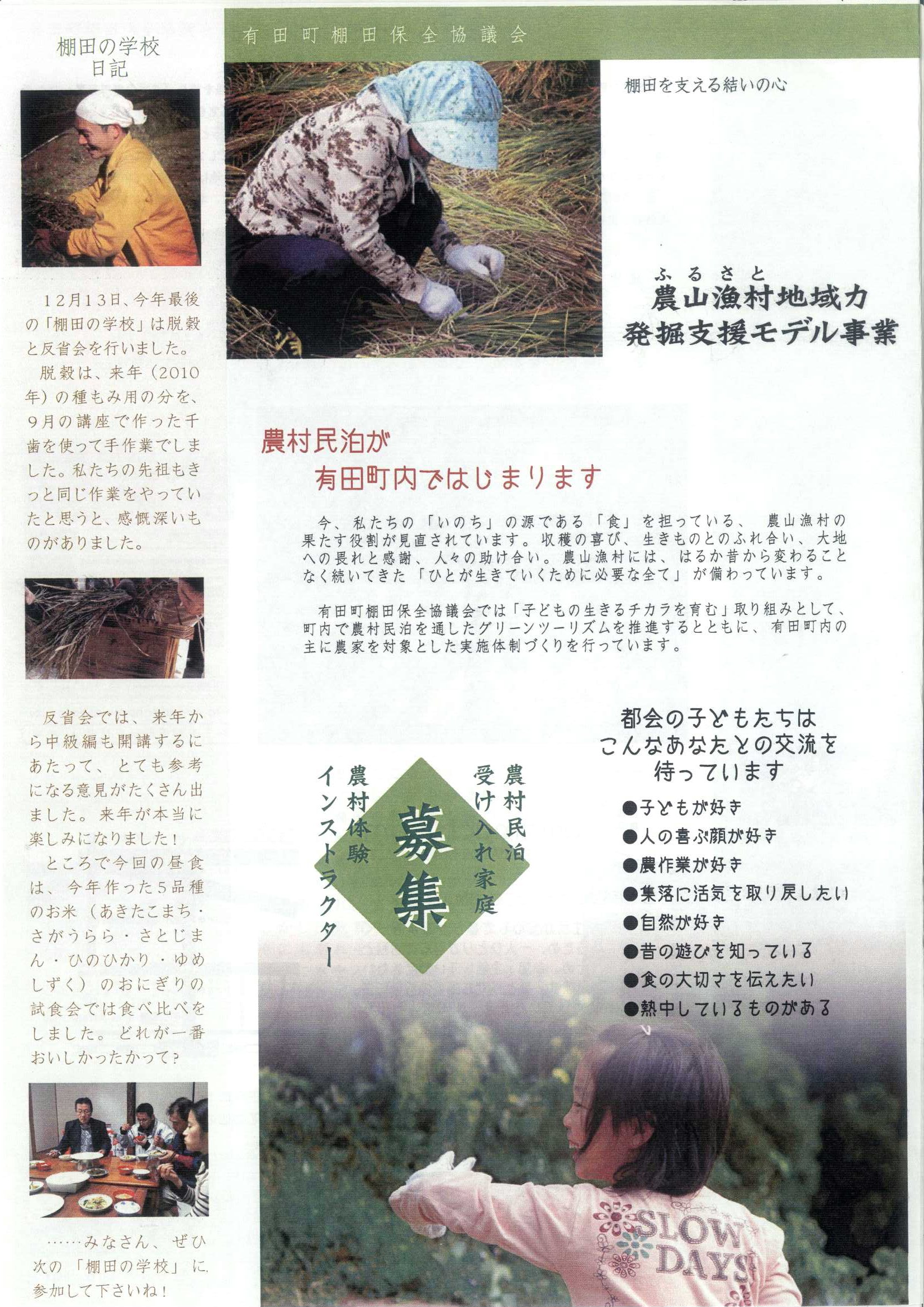 棚田の学校
日記

12月13日、今年最後の「棚田の学校」は脱穀と反省会を行いました。
脱穀は、来年（2010年）の種もみ用の分を、9月の講座で作った千歯を使って手作業でしました。私たちの先祖もきっと同じ作業をやっていたと思うと、感慨深いものがありました。

反省会では、来年から中級編も開講するにあたって、とても参考になる意見がたくさん出ました。来年が本当に楽しみになりました！
ところで今回の昼食は、今年作った5品種のお米（あきたこまち・さがうらら・さとじまん・ひのひかり・ゆめしずく）のおにぎりの試食会では食べ比べをしました。どれが一番おいしかったかって？

……みなさん、ぜひ次の「棚田の学校」に参加して下さいね！

有田町棚田保全協議会

棚田を支える結いの心

ふるさと
農山漁村地域力
発掘支援モデル事業

農村民泊が
有田町内ではじまります

今、私たちの「いのち」の源である「食」を担っている、農山漁村の果たす役割が見直されています。収穫の喜び、生きものとのふれ合い、大地への畏れと感謝、人々の助け合い。農山漁村には、はるか昔から変わることなく続いてきた「ひとが生きていくために必要な全て」が備わっています。

有田町棚田保全協議会では「子どもの生きるチカラを育む」取り組みとして、町内で農村民泊を通したグリーンツーリズムを推進するとともに、有田町内の主に農家を対象とした実施体制づくりを行っています。

農村民泊
受け入れ家庭
募集
農村体験
インストラクター

都会の子どもたちは
こんなあなたとの交流を
待っています
●子どもが好き
●人の喜ぶ顔が好き
●農作業が好き
●集落に活気を取り戻したい
●自然が好き
●昔の遊びを知っている
●食の大切さを伝えたい
●熱中しているものがある

SLOW
DAYS